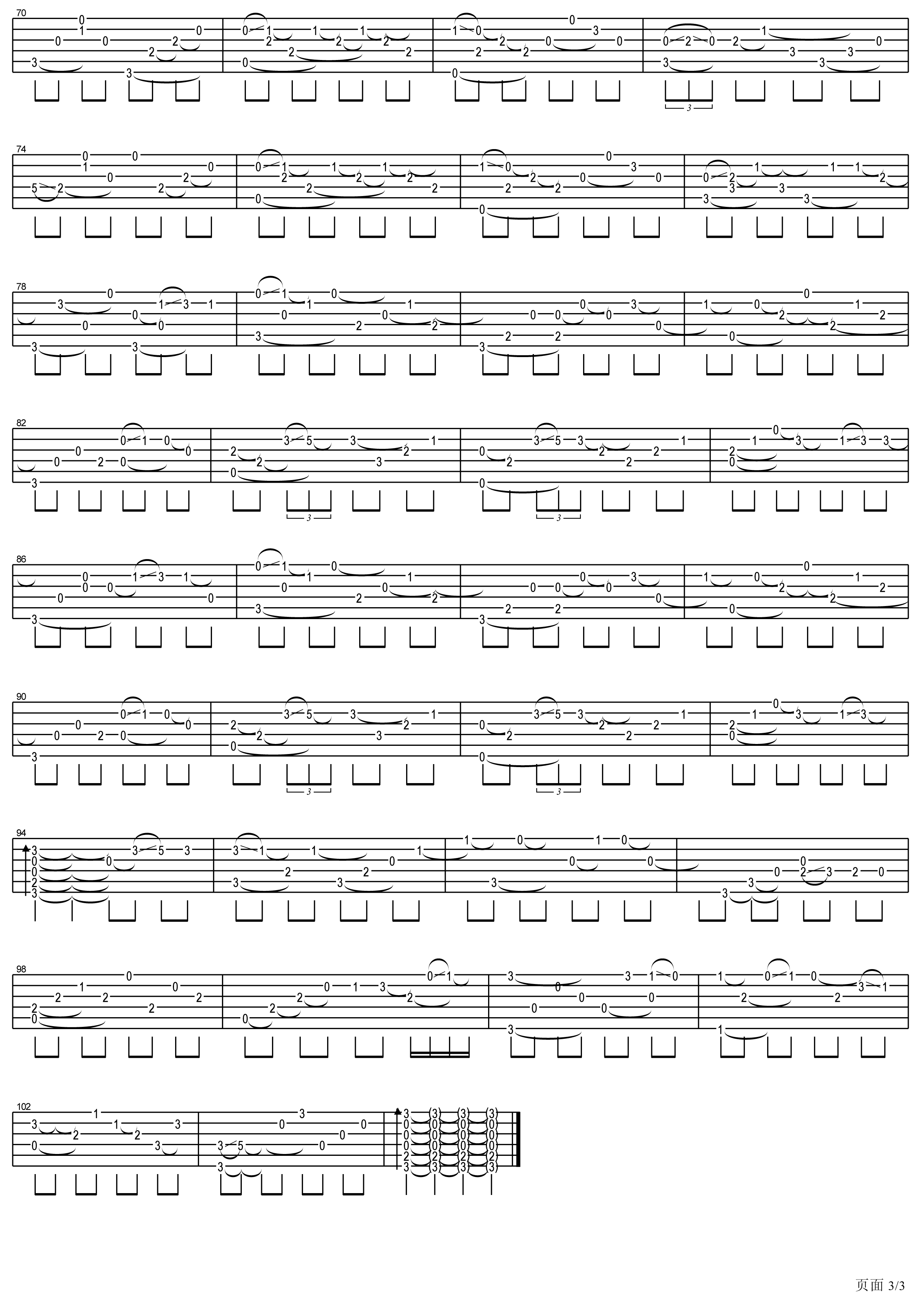 70

74

78

82

86

90

94

98

102

页面 3/3